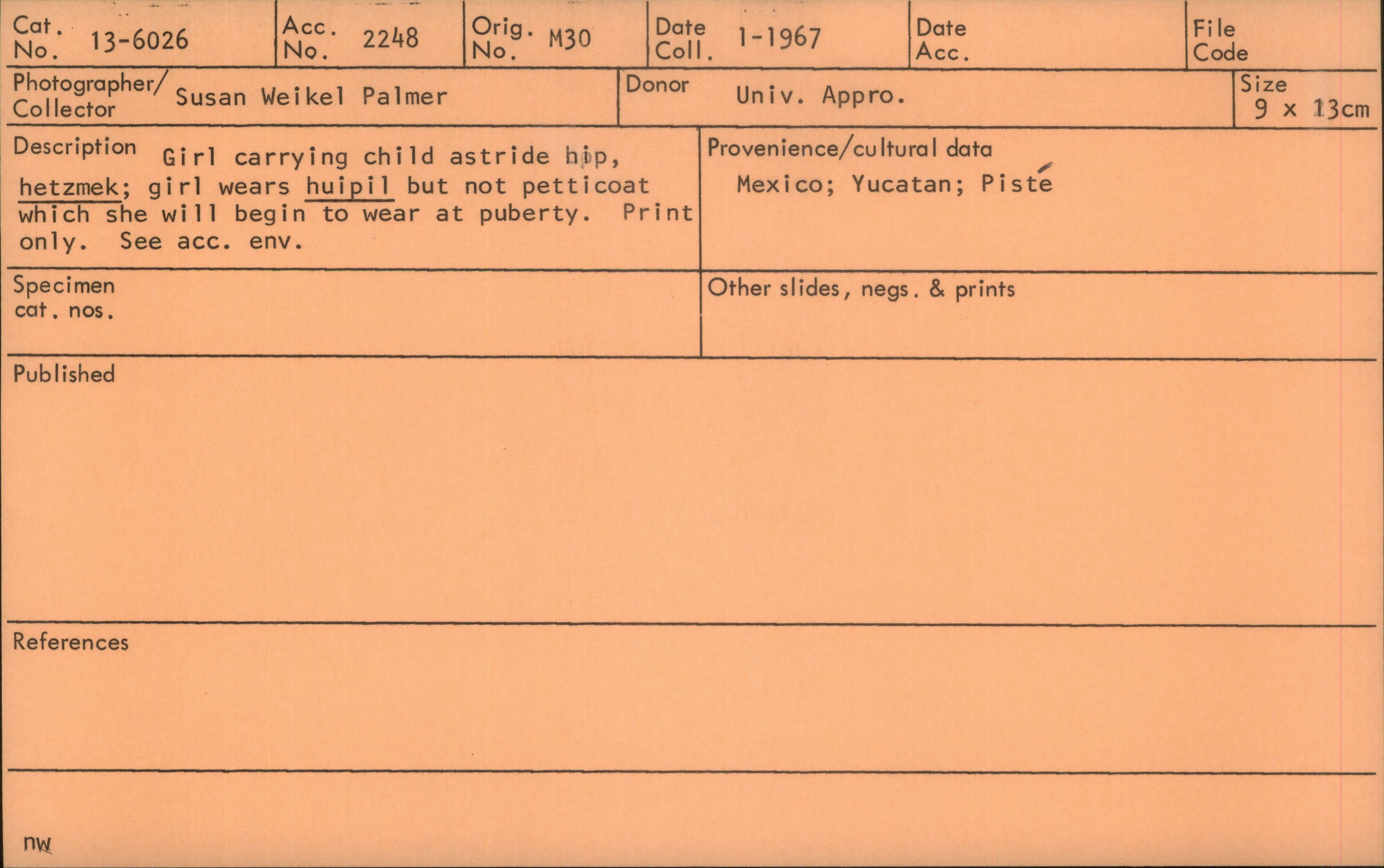 Cat. No. 13-6026

Acc. No. 2248

Orig. No. M30

Date Coll. 1-1967

Date Acc.

File Code

Photographer/ Collector Susan Weikel Palmer

Donor Univ. Appro.

Size 9 x 13cm

Description Girl carrying child astride hip, hetzmek; girl wears huipil but not petticoat which she will begin to wear at puberty. Print only. See acc. env.

Provenience/cultural data Mexico; Yucatan; Pisté

Specimen cat. nos.

Other slides, negs. & prints

Published

References

nw